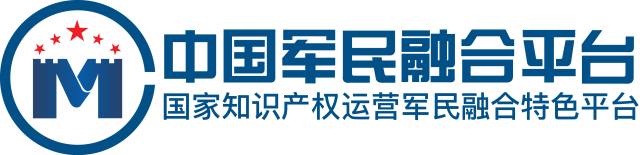 中国军民融合平台
国家知识产权运营军民融合特色平台